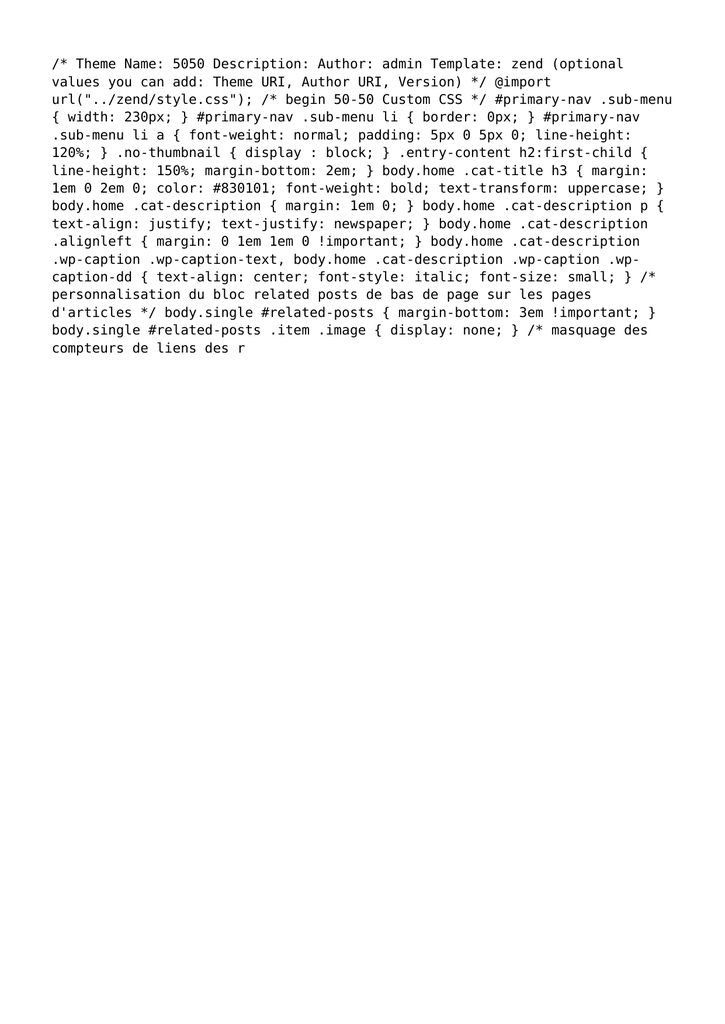 /* Theme Name: 5050 Description: Author: admin Template: zend (optional values you can add: Theme URI, Author URI, Version) */ @import url("../zend/style.css"); /* begin 50-50 Custom CSS */ #primary-nav .sub-menu { width: 230px; } #primary-nav .sub-menu li { border: 0px; } #primary-nav .sub-menu li a { font-weight: normal; padding: 5px 0 5px 0; line-height: 120%; } .no-thumbnail { display : block; } .entry-content h2:first-child { line-height: 150%; margin-bottom: 2em; } body.home .cat-title h3 { margin: 1em 0 2em 0; color: #830101; font-weight: bold; text-transform: uppercase; } body.home .cat-description { margin: 1em 0; } body.home .cat-description p { text-align: justify; text-justify: newspaper; } body.home .cat-description .alignleft { margin: 0 1em 1em 0 !important; } body.home .cat-description .wp-caption .wp-caption-text, body.home .cat-description .wp-caption .wp-caption-dd { text-align: center; font-style: italic; font-size: small; } /* personnalisation du bloc related posts de bas de page sur les pages d'articles */ body.single #related-posts { margin-bottom: 3em !important; } body.single #related-posts .item .image { display: none; } /* masquage des compteurs de liens des r